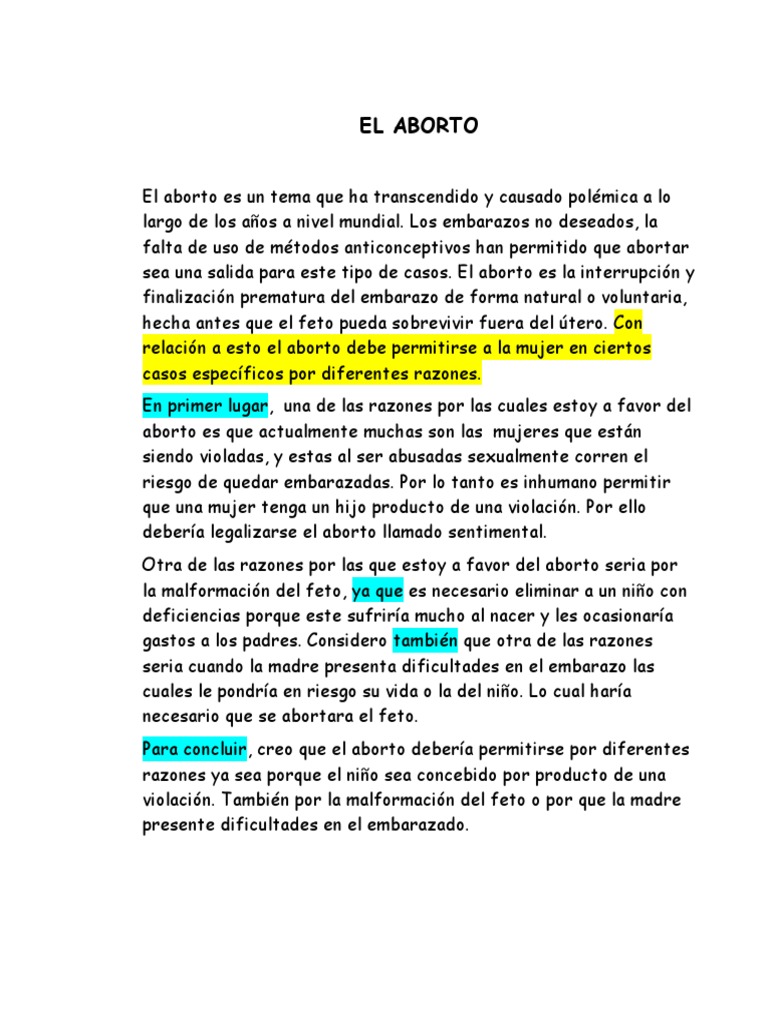 EL ABORTO

El aborto es un tema que ha transcendido y causado polémica a lo largo de los años a nivel mundial. Los embarazos no deseados, la falta de uso de métodos anticonceptivos han permitido que abortar sea una salida para este tipo de casos. El aborto es la interrupción y finalización prematura del embarazo de forma natural o voluntaria, hecha antes que el feto pueda sobrevivir fuera del útero. Con relación a esto el aborto debe permitirse a la mujer en ciertos casos específicos por diferentes razones.

En primer lugar, una de las razones por las cuales estoy a favor del aborto es que actualmente muchas son las mujeres que están siendo violadas, y estas al ser abusadas sexualmente corren el riesgo de quedar embarazadas. Por lo tanto es inhumano permitir que una mujer tenga un hijo producto de una violación. Por ello debería legalizarse el aborto llamado sentimental.

Otra de las razones por las que estoy a favor del aborto seria por la malformación del feto, ya que es necesario eliminar a un niño con deficiencias porque este sufriría mucho al nacer y les ocasionaría gastos a los padres. Considero también que otra de las razones seria cuando la madre presenta dificultades en el embarazo las cuales le pondría en riesgo su vida o la del niño. Lo cual haría necesario que se abortara el feto.

Para concluir, creo que el aborto debería permitirse por diferentes razones ya sea porque el niño sea concebido por producto de una violación. También por la malformación del feto o por que la madre presente dificultades en el embarazado.